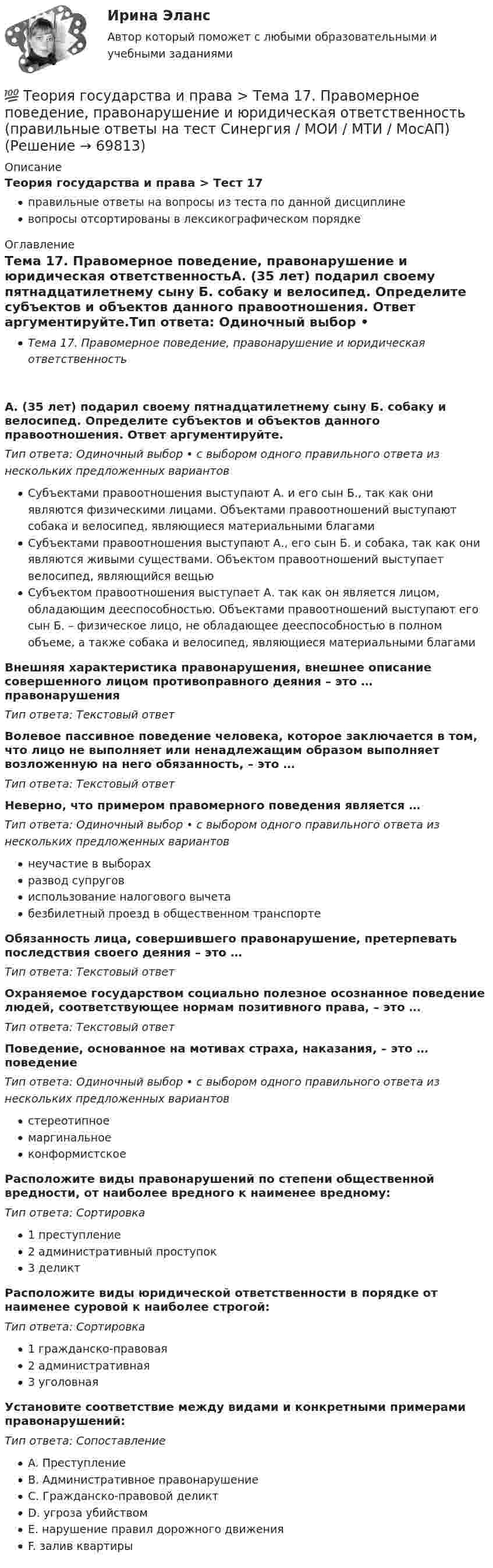 Ирина Эланс
Автор который поможет с любыми образовательными и учебными заданиями

💯 Теория государства и права > Тема 17. Правомерное поведение, правонарушение и юридическая ответственность (правильные ответы на тест Синергия / МОИ / МТИ / МосАП) (Решение → 69813)

Описание
Теория государства и права > Тест 17
• правильные ответы на вопросы из теста по данной дисциплине
• вопросы отсортированы в лексикографическом порядке

Оглавление
Тема 17. Правомерное поведение, правонарушение и юридическая ответственностьА. (35 лет) подарил своему пятнадцатилетнему сыну Б. собаку и велосипед. Определите субъектов и объектов данного правоотношения. Ответ аргументируйте.Тип ответа: Одиночный выбор •
• Тема 17. Правомерное поведение, правонарушение и юридическая ответственность

А. (35 лет) подарил своему пятнадцатилетнему сыну Б. собаку и велосипед. Определите субъектов и объектов данного правоотношения. Ответ аргументируйте.
Тип ответа: Одиночный выбор • с выбором одного правильного ответа из нескольких предложенных вариантов
• Субъектами правоотношения выступают А. и его сын Б., так как они являются физическими лицами. Объектами правоотношений выступают собака и велосипед, являющиеся материальными благами
• Субъектами правоотношения выступают А., его сын Б. и собака, так как они являются живыми существами. Объектом правоотношений выступает велосипед, являющийся вещью
• Субъектом правоотношения выступает А. так как он является лицом, обладающим дееспособностью. Объектами правоотношений выступают его сын Б. – физическое лицо, не обладающее дееспособностью в полном объеме, а также собака и велосипед, являющиеся материальными благами

Внешняя характеристика правонарушения, внешнее описание совершенного лицом противоправного деяния – это … правонарушения
Тип ответа: Текстовый ответ

Волевое пассивное поведение человека, которое заключается в том, что лицо не выполняет или ненадлежащим образом выполняет возложенную на него обязанность, – это …
Тип ответа: Текстовый ответ

Неверно, что примером правомерного поведения является …
Тип ответа: Одиночный выбор • с выбором одного правильного ответа из нескольких предложенных вариантов
• неучастие в выборах
• развод супругов
• использование налогового вычета
• безбилетный проезд в общественном транспорте

Обязанность лица, совершившего правонарушение, претерпевать последствия своего деяния – это …
Тип ответа: Текстовый ответ

Охраняемое государством социально полезное осознанное поведение людей, соответствующее нормам позитивного права, – это …
Тип ответа: Текстовый ответ

Поведение, основанное на мотивах страха, наказания, – это … поведение
Тип ответа: Одиночный выбор • с выбором одного правильного ответа из нескольких предложенных вариантов
• стереотипное
• маргинальное
• конформистское

Расположите виды правонарушений по степени общественной вредности, от наиболее вредного к наименее вредному:
Тип ответа: Сортировка
• 1 преступление
• 2 административный проступок
• 3 деликт

Расположите виды юридической ответственности в порядке от наименее суровой к наиболее строгой:
Тип ответа: Сортировка
• 1 гражданско-правовая
• 2 административная
• 3 уголовная

Установите соответствие между видами и конкретными примерами правонарушений:
Тип ответа: Сопоставление
• A. Преступление
• B. Административное правонарушение
• C. Гражданско-правовой деликт
• D. угроза убийством
• E. нарушение правил дорожного движения
• F. залив квартиры